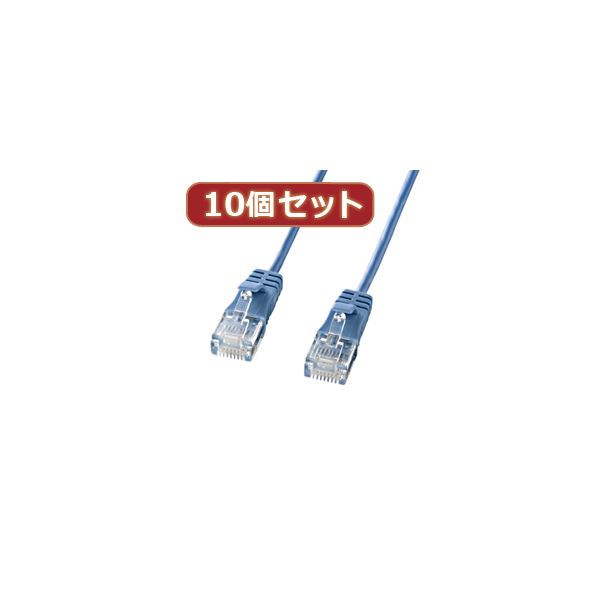 10個セット